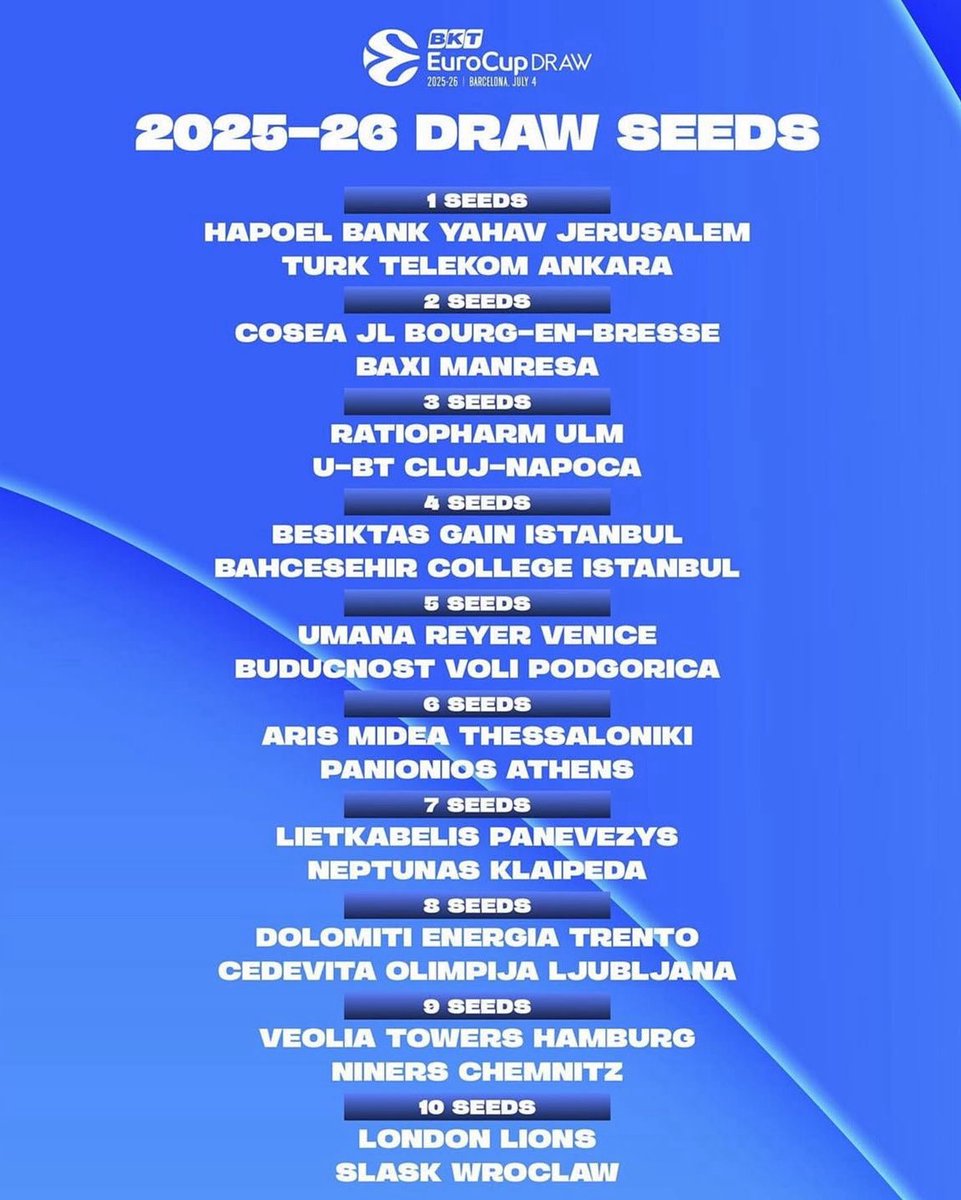 BKT EuroCup DRAW
2025-26 | BARCELONA, JULY 4

2025-26 DRAW SEEDS

1 SEEDS
HAPOEL BANK YAHAV JERUSALEM
TURK TELEKOM ANKARA

2 SEEDS
COSEA JL BOURG-EN-BRESSE
BAXI MANRESA

3 SEEDS
RATIOPHARM ULM
U-BT CLUJ-NAPOCA

4 SEEDS
BESIKTAS GAIN ISTANBUL
BAHCESEHIR COLLEGE ISTANBUL

5 SEEDS
UMANA REYER VENICE
BUDUCNOST VOLI PODGORICA

6 SEEDS
ARIS MIDEA THESSALONIKI
PANIONIOS ATHENS

7 SEEDS
LIETKABELIS PANEVEZYS
NEPTUNAS KLAIPEDA

8 SEEDS
DOLOMITI ENERGIA TRENTO
CEDEVITA OLIMPIJA LJUBLJANA

9 SEEDS
VEOLIA TOWERS HAMBURG
NINERS CHEMNITZ

10 SEEDS
LONDON LIONS
SLASK WROCLAW